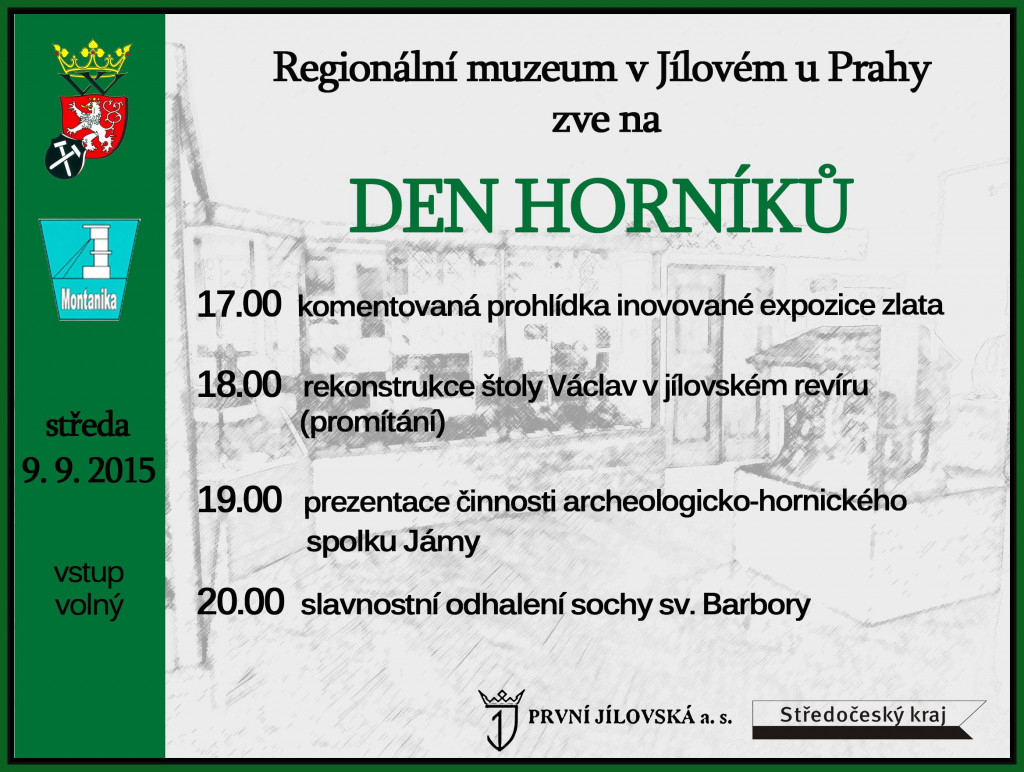 Montanika

středa
9. 9. 2015

vstup
volný

Regionální muzeum v Jílovém u Prahy
zve na

DEN HORNÍKŮ

17.00 komentovaná prohlídka inovované expozice zlata

18.00 rekonstrukce štoly Václav v jílovském revíru (promítání)

19.00 prezentace činnosti archeologicko-hornického spolku Jámy

20.00 slavnostní odhalení sochy sv. Barbory

PRVNÍ JÍLOVSKÁ a. s.

Středočeský kraj